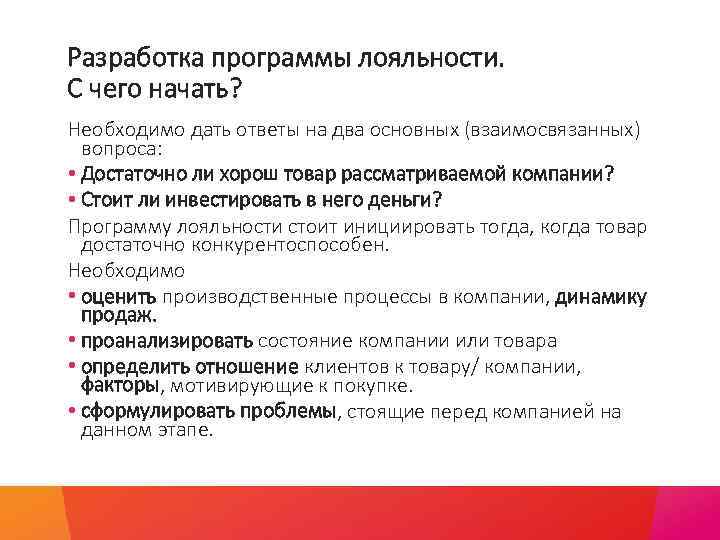 Разработка программы лояльности.
С чего начать?

Необходимо дать ответы на два основных (взаимосвязанных) вопроса:
• Достаточно ли хорош товар рассматриваемой компании?
• Стоит ли инвестировать в него деньги?
Программу лояльности стоит инициировать тогда, когда товар достаточно конкурентоспособен.
Необходимо
• оценить производственные процессы в компании, динамику продаж.
• проанализировать состояние компании или товара
• определить отношение клиентов к товару/ компании, факторы, мотивирующие к покупке.
• сформулировать проблемы, стоящие перед компанией на данном этапе.